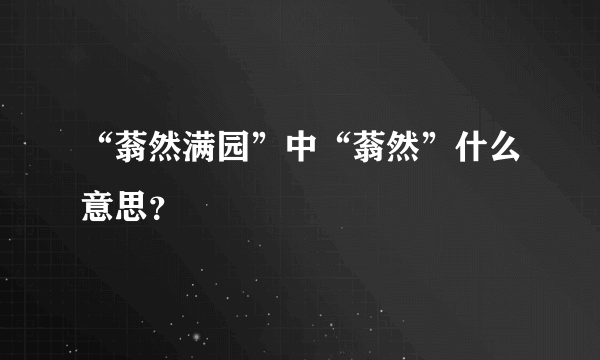 “蓊然满园”中“蓊然”什么意思？